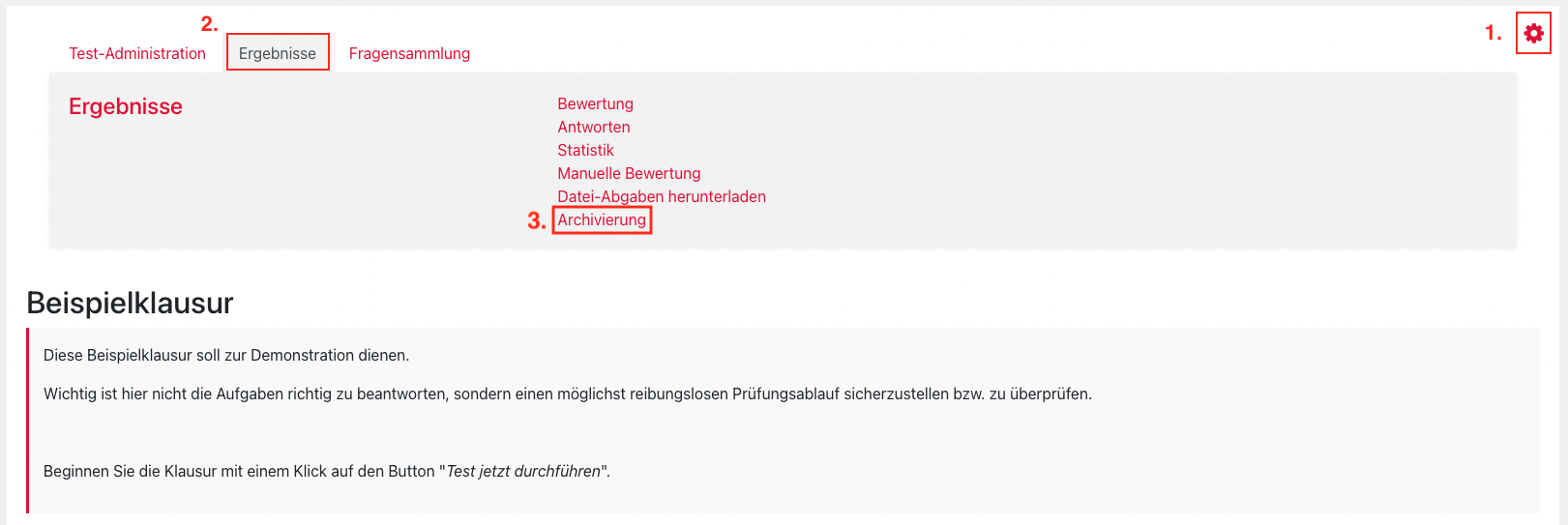 2.

1.

Test-Administration Ergebnisse Fragensammlung

Ergebnisse

Bewertung
Antworten
Statistik
Manuelle Bewertung
Datei-Abgaben herunterladen
3. Archivierung

Beispielklausur

Diese Beispielklausur soll zur Demonstration dienen.

Wichtig ist hier nicht die Aufgaben richtig zu beantworten, sondern einen möglichst reibungslosen Prüfungsablauf sicherzustellen bzw. zu überprüfen.

Beginnen Sie die Klausur mit einem Klick auf den Button "Test jetzt durchführen".